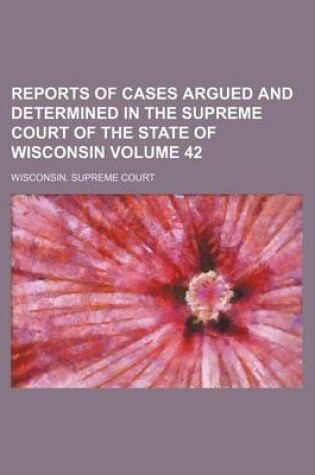 REPORTS OF CASES ARGUED AND DETERMINED IN THE SUPREME COURT OF THE STATE OF WISCONSIN VOLUME 42

WISCONSIN. SUPREME COURT